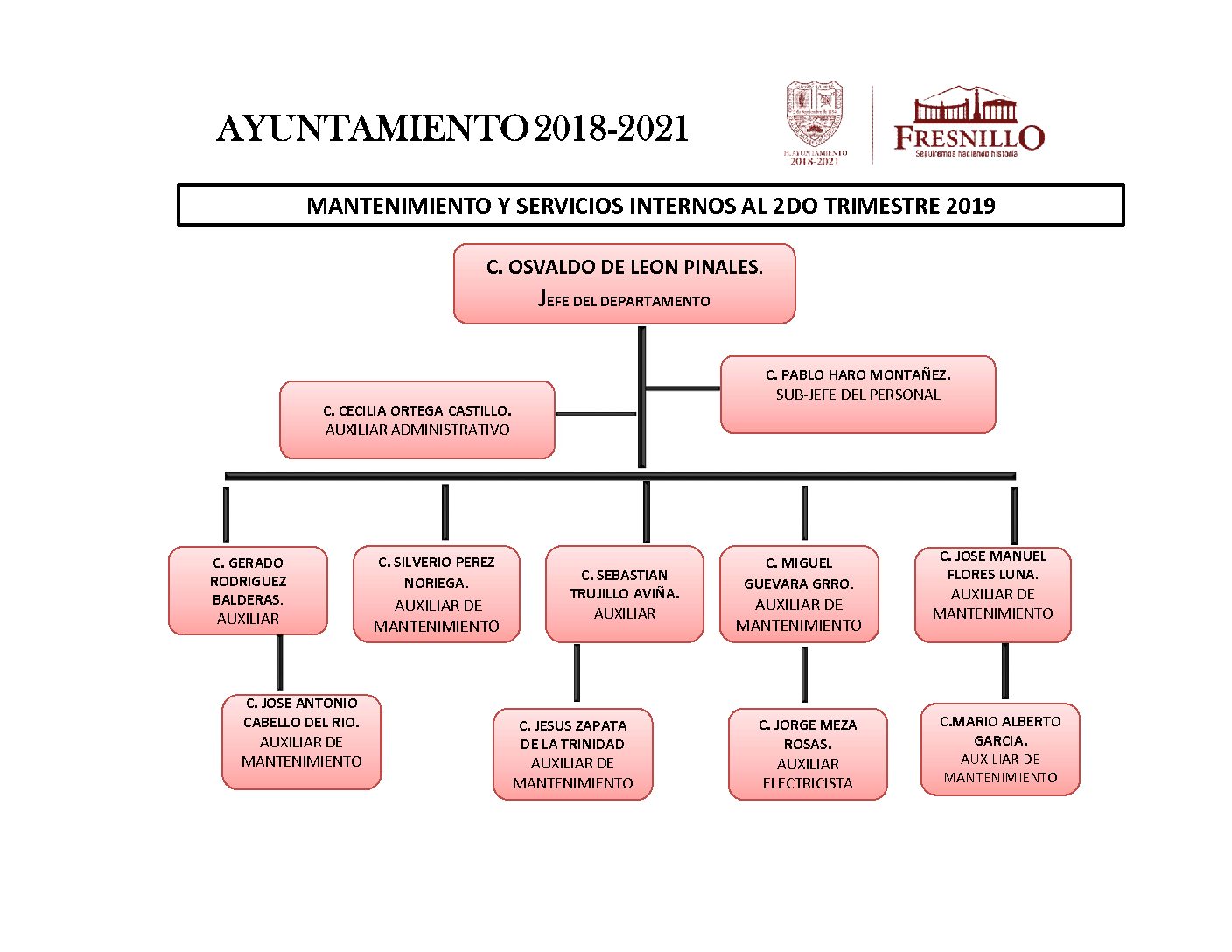 AYUNTAMIENTO 2018-2021

H. AYUNTAMIENTO 2018-2021

FRESNILLO
Seguiremos haciendo historia

MANTENIMIENTO Y SERVICIOS INTERNOS AL 2DO TRIMESTRE 2019

C. OSVALDO DE LEON PINALES.
JEFE DEL DEPARTAMENTO

C. PABLO HARO MONTAÑEZ.
SUB-JEFE DEL PERSONAL

C. CECILIA ORTEGA CASTILLO.
AUXILIAR ADMINISTRATIVO

C. GERADO RODRIGUEZ BALDERAS.
AUXILIAR

C. SILVERIO PEREZ NORIEGA.
AUXILIAR DE MANTENIMIENTO

C. SEBASTIAN TRUJILLO AVIÑA.
AUXILIAR

C. MIGUEL GUEVARA GRRO.
AUXILIAR DE MANTENIMIENTO

C. JOSE MANUEL FLORES LUNA.
AUXILIAR DE MANTENIMIENTO

C. JOSE ANTONIO CABELLO DEL RIO.
AUXILIAR DE MANTENIMIENTO

C. JESUS ZAPATA DE LA TRINIDAD
AUXILIAR DE MANTENIMIENTO

C. JORGE MEZA ROSAS.
AUXILIAR ELECTRICISTA

C.MARIO ALBERTO GARCIA.
AUXILIAR DE MANTENIMIENTO